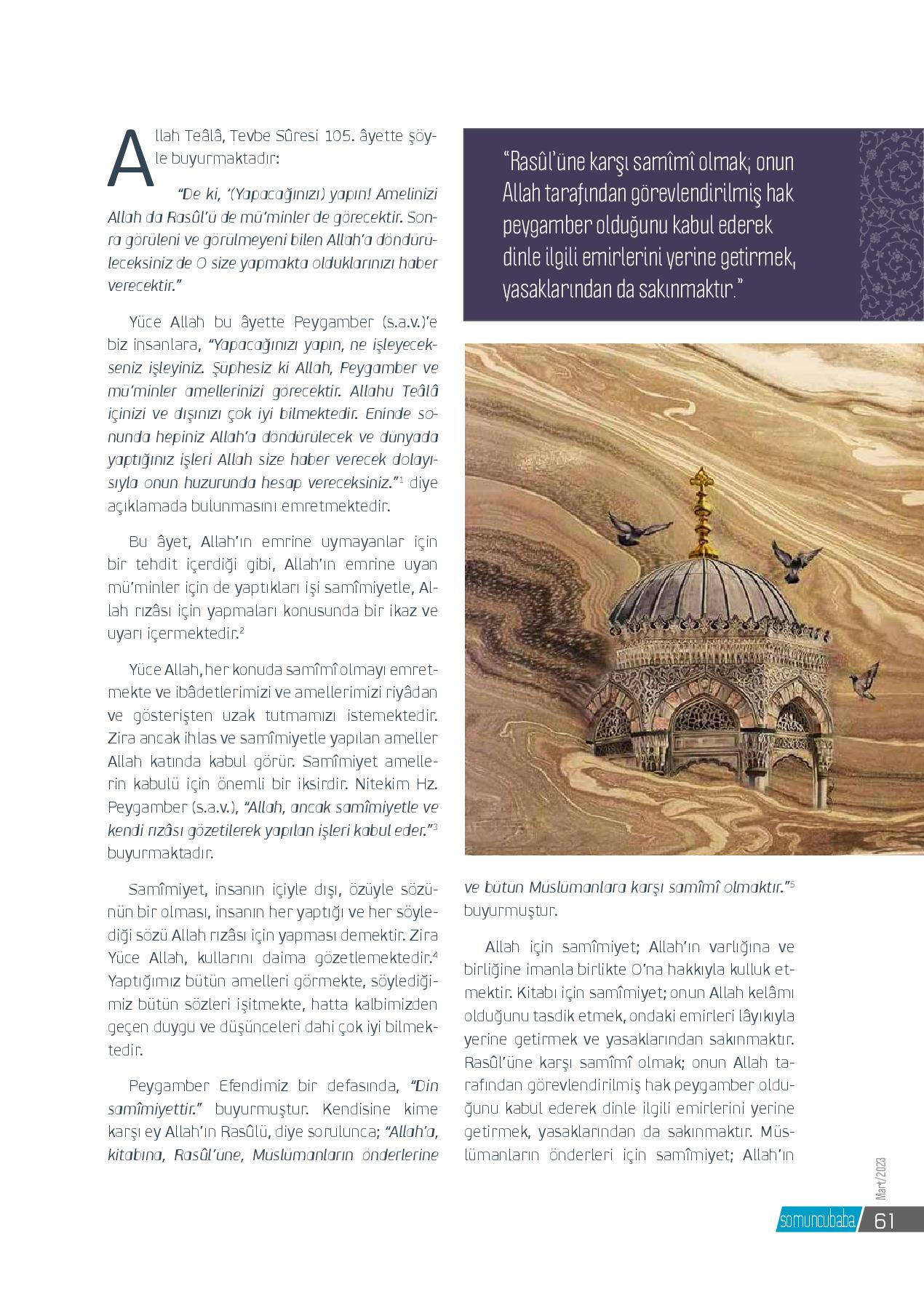 Allah Teâlâ, Tevbe Sûresi 105. âyette şöyle buyurmaktadır:

"De ki, '(Yapacağınızı) yapın! Amelinizi Allah da Rasûl'ü de mü'minler de görecektir. Sonra görüleni ve görülmeyeni bilen Allah'a döndürüleceksiniz de O size yapmakta olduklarınızı haber verecektir."

Yüce Allah bu âyette Peygamber (s.a.v.)'e biz insanlara, "Yapacağınızı yapın, ne işleyecekseniz işleyiniz. Şüphesiz ki Allah, Peygamber ve mü'minler amellerinizi görecektir. Allahu Teâlâ içinizi ve dışınızı çok iyi bilmektedir. Eninde sonunda hepiniz Allah'a döndürülecek ve dünyada yaptığınız işleri Allah size haber verecek dolayısıyla onun huzurunda hesap vereceksiniz."$^1$ diye açıklamada bulunmasını emretmektedir.

Bu âyet, Allah'ın emrine uymayanlar için bir tehdit içerdiği gibi, Allah'ın emrine uyan mü'minler için de yaptıkları işi samîmiyetle, Allah rızâsı için yapmaları konusunda bir ikaz ve uyarı içermektedir.$^2$

Yüce Allah, her konuda samîmî olmayı emretmekte ve ibâdetlerimizi ve amellerimizi riyâdan ve gösterişten uzak tutmamızı istemektedir. Zira ancak ihlas ve samîmiyetle yapılan ameller Allah katında kabul görür. Samîmiyet amellerin kabulü için önemli bir iksirdir. Nitekim Hz. Peygamber (s.a.v.), "Allah, ancak samîmiyetle ve kendi rızâsı gözetilerek yapılan işleri kabul eder."$^3$ buyurmaktadır.

Samîmiyet, insanın içiyle dışı, özüyle sözünün bir olması, insanın her yaptığı ve her söylediği sözü Allah rızâsı için yapması demektir. Zira Yüce Allah, kullarını daima gözetlemektedir.$^4$ Yaptığımız bütün amelleri görmekte, söylediğimiz bütün sözleri işitmekte, hatta kalbimizden geçen duygu ve düşünceleri dahi çok iyi bilmektedir.

Peygamber Efendimiz bir defasında, "Din samîmiyettir." buyurmuştur. Kendisine kime karşı ey Allah'ın Rasûlü, diye sorulunca; "Allah'a, kitabına, Rasûl'üne, Müslümanların önderlerine

"Rasûl'üne karşı samîmî olmak; onun Allah tarafından görevlendirilmiş hak peygamber olduğunu kabul ederek dinle ilgili emirlerini yerine getirmek, yasaklarından da sakınmaktır."

ve bütün Müslümanlara karşı samîmî olmaktır."$^5$ buyurmuştur.

Allah için samîmiyet; Allah'ın varlığına ve birliğine imanla birlikte O'na hakkıyla kulluk etmektir. Kitabı için samîmiyet; onun Allah kelâmı olduğunu tasdik etmek, ondaki emirleri lâyıkıyla yerine getirmek ve yasaklarından sakınmaktır. Rasûl'üne karşı samîmî olmak; onun Allah tarafından görevlendirilmiş hak peygamber olduğunu kabul ederek dinle ilgili emirlerini yerine getirmek, yasaklarından da sakınmaktır. Müslümanların önderleri için samîmiyet; Allah'ın

Mart/2023

somuncubaba 61